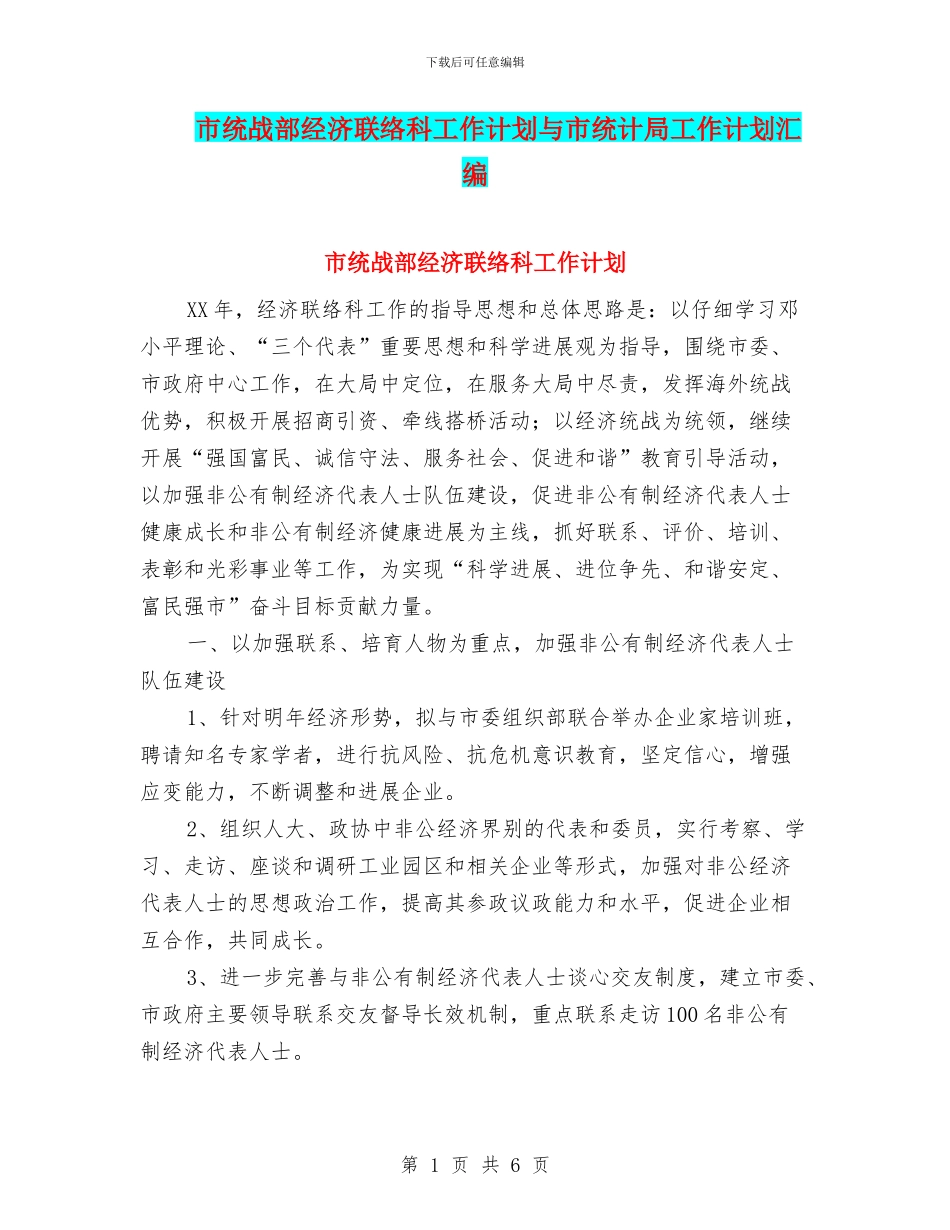 下载后可任意编辑

市统战部经济联络科工作计划与市统计局工作计划汇编

市统战部经济联络科工作计划

XX年，经济联络科工作的指导思想和总体思路是：以仔细学习邓小平理论、“三个代表”重要思想和科学进展观为指导，围绕市委、市政府中心工作，在大局中定位，在服务大局中尽责，发挥海外统战优势，积极开展招商引资、牵线搭桥活动；以经济统战为统领，继续开展“强国富民、诚信守法、服务社会、促进和谐”教育引导活动，以加强非公有制经济代表人士队伍建设，促进非公有制经济代表人士健康成长和非公有制经济健康进展为主线，抓好联系、评价、培训、表彰和光彩事业等工作，为实现“科学进展、进位争先、和谐安定、富民强市”奋斗目标贡献力量。

一、以加强联系、培育人物为重点，加强非公有制经济代表人士队伍建设

1、针对明年经济形势，拟与市委组织部联合举办企业家培训班，聘请知名专家学者，进行抗风险、抗危机意识教育，坚定信心，增强应变能力，不断调整和进展企业。

2、组织人大、政协中非公经济界别的代表和委员，实行考察、学习、走访、座谈和调研工业园区和相关企业等形式，加强对非公经济代表人士的思想政治工作，提高其参政议政能力和水平，促进企业相互合作，共同成长。

3、进一步完善与非公有制经济代表人士谈心交友制度，建立市委、市政府主要领导联系交友督导长效机制，重点联系走访100名非公有制经济代表人士。

第 1 页 共 6 页